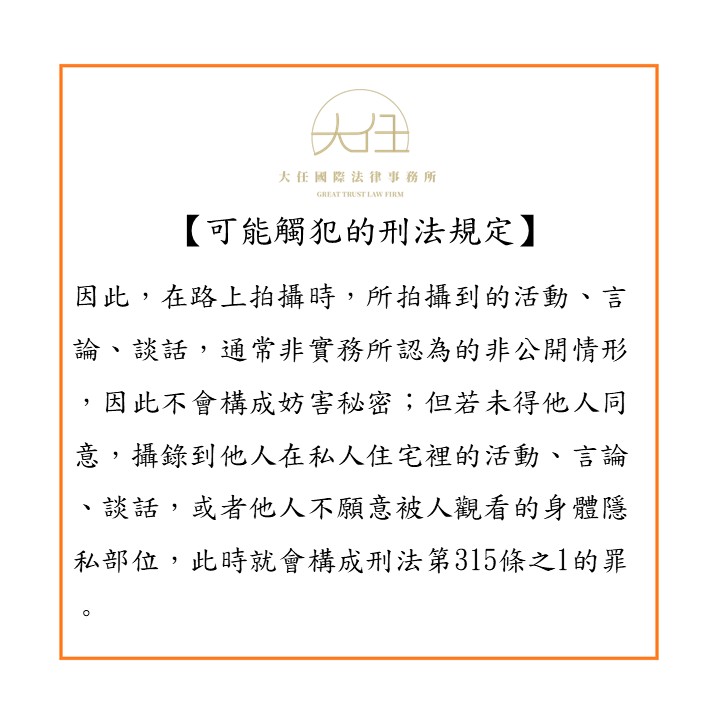 大任

大任國際法律事務所
GREAT TRUST LAW FIRM

【可能觸犯的刑法規定】

因此，在路上拍攝時，所拍攝到的活動、言論、談話，通常非實務所認為的非公開情形，因此不會構成妨害秘密；但若未得他人同意，攝錄到他人在私人住宅裡的活動、言論、談話，或者他人不願意被人觀看的身體隱私部位，此時就會構成刑法第315條之1的罪。